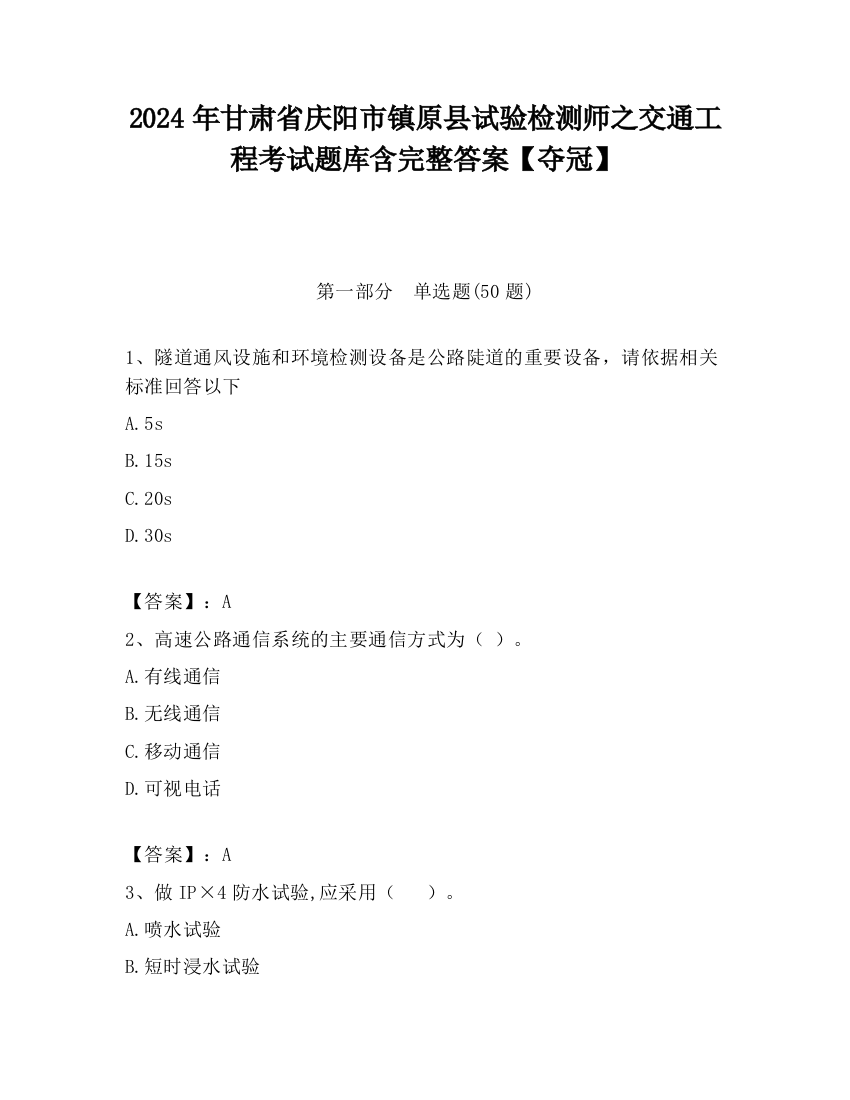 2024 年甘肃省庆阳市镇原县试验检测师之交通工程考试题库含完整答案【夺冠】

第一部分　单选题(50 题)

1、隧道通风设施和环境检测设备是公路陡道的重要设备，请依据相关标准回答以下

A. 5s

B. 15s

C. 20s

D. 30s

【答案】：A

2、高速公路通信系统的主要通信方式为（ ）。

A. 有线通信

B. 无线通信

C. 移动通信

D. 可视电话

【答案】：A

3、做 IP×4 防水试验,应采用（　　）。

A. 喷水试验

B. 短时浸水试验